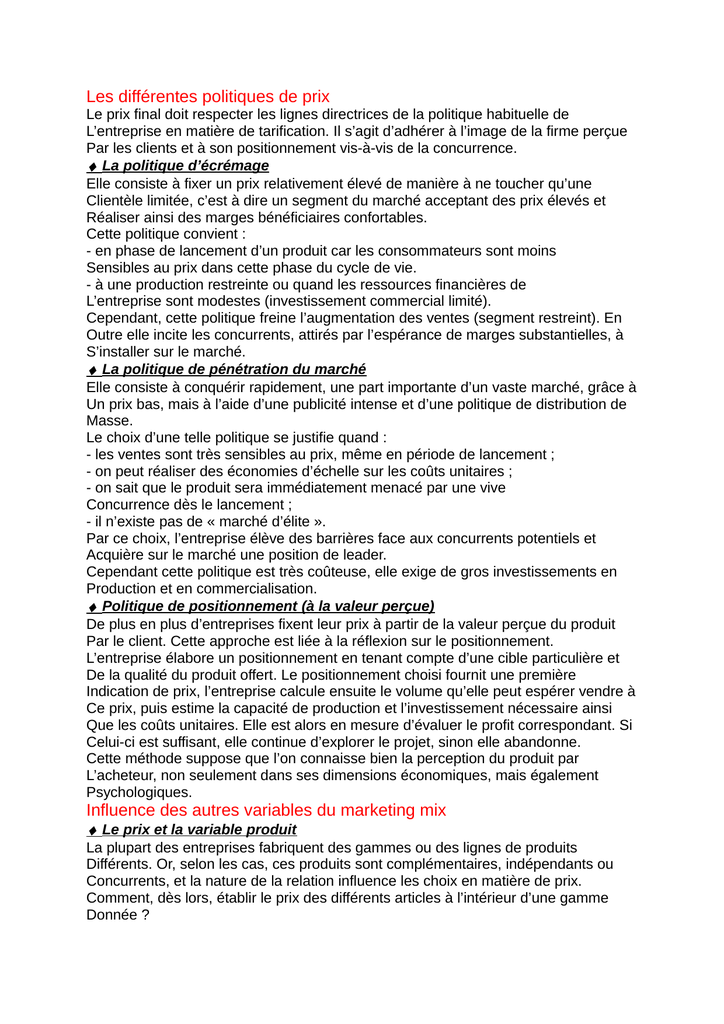 Les différentes politiques de prix
Le prix final doit respecter les lignes directrices de la politique habituelle de L'entreprise en matière de tarification. Il s'agit d'adhérer à l'image de la firme perçue Par les clients et à son positionnement vis-à-vis de la concurrence.
♦ La politique d'écrémage
Elle consiste à fixer un prix relativement élevé de manière à ne toucher qu'une Clientèle limitée, c'est à dire un segment du marché acceptant des prix élevés et Réaliser ainsi des marges bénéficiaires confortables.
Cette politique convient :
- en phase de lancement d'un produit car les consommateurs sont moins Sensibles au prix dans cette phase du cycle de vie.
- à une production restreinte ou quand les ressources financières de L'entreprise sont modestes (investissement commercial limité).
Cependant, cette politique freine l'augmentation des ventes (segment restreint). En Outre elle incite les concurrents, attirés par l'espérance de marges substantielles, à S'installer sur le marché.
♦ La politique de pénétration du marché
Elle consiste à conquérir rapidement, une part importante d'un vaste marché, grâce à Un prix bas, mais à l'aide d'une publicité intense et d'une politique de distribution de Masse.
Le choix d'une telle politique se justifie quand :
- les ventes sont très sensibles au prix, même en période de lancement ;
- on peut réaliser des économies d'échelle sur les coûts unitaires ;
- on sait que le produit sera immédiatement menacé par une vive Concurrence dès le lancement ;
- il n'existe pas de « marché d'élite ».
Par ce choix, l'entreprise élève des barrières face aux concurrents potentiels et Acquière sur le marché une position de leader.
Cependant cette politique est très coûteuse, elle exige de gros investissements en Production et en commercialisation.
♦ Politique de positionnement (à la valeur perçue)
De plus en plus d'entreprises fixent leur prix à partir de la valeur perçue du produit Par le client. Cette approche est liée à la réflexion sur le positionnement.
L'entreprise élabore un positionnement en tenant compte d'une cible particulière et De la qualité du produit offert. Le positionnement choisi fournit une première Indication de prix, l'entreprise calcule ensuite le volume qu'elle peut espérer vendre à Ce prix, puis estime la capacité de production et l'investissement nécessaire ainsi Que les coûts unitaires. Elle est alors en mesure d'évaluer le profit correspondant. Si Celui-ci est suffisant, elle continue d'explorer le projet, sinon elle abandonne.
Cette méthode suppose que l'on connaisse bien la perception du produit par L'acheteur, non seulement dans ses dimensions économiques, mais également Psychologiques.
Influence des autres variables du marketing mix
♦ Le prix et la variable produit
La plupart des entreprises fabriquent des gammes ou des lignes de produits Différents. Or, selon les cas, ces produits sont complémentaires, indépendants ou Concurrents, et la nature de la relation influence les choix en matière de prix.
Comment, dès lors, établir le prix des différents articles à l'intérieur d'une gamme Donnée ?